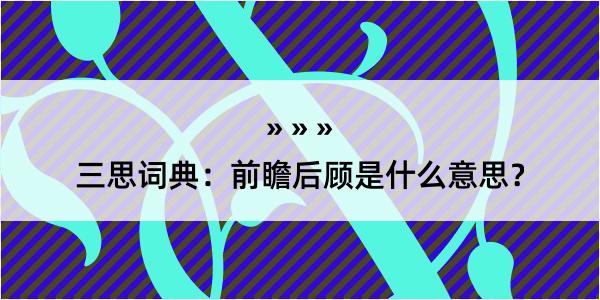 » » »

三思词典：前瞻后顾是什么意思？